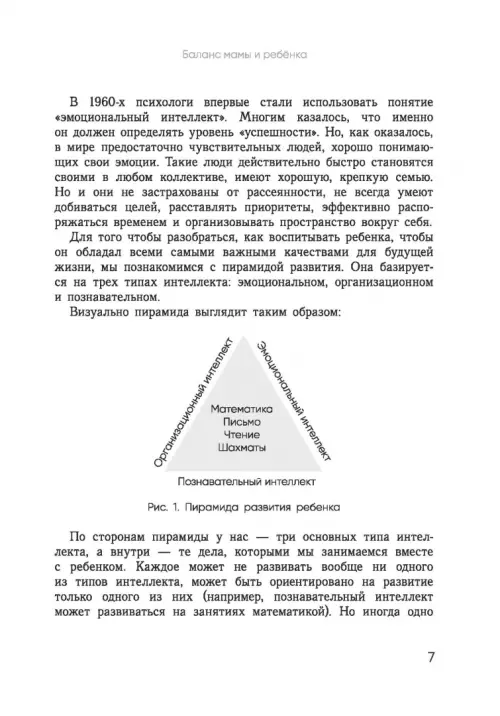 Баланс мамы и ребёнка

В 1960-х психологи впервые стали использовать понятие «эмоциональный интеллект». Многим казалось, что именно он должен определять уровень «успешности». Но, как оказалось, в мире предостаточно чувствительных людей, хорошо понимающих свои эмоции. Такие люди действительно быстро становятся своими в любом коллективе, имеют хорошую, крепкую семью. Но и они не застрахованы от рассеянности, не всегда умеют добиваться целей, расставлять приоритеты, эффективно распоряжаться временем и организовывать пространство вокруг себя.

Для того чтобы разобраться, как воспитывать ребенка, чтобы он обладал всеми самыми важными качествами для будущей жизни, мы познакомимся с пирамидой развития. Она базируется на трех типах интеллекта: эмоциональном, организационном и познавательном.

Визуально пирамида выглядит таким образом:

Организационный интеллект
Эмоциональный интеллект
Математика
Письмо
Чтение
Шахматы
Познавательный интеллект

Рис. 1. Пирамида развития ребенка

По сторонам пирамиды у нас — три основных типа интеллекта, а внутри — те дела, которыми мы занимаемся вместе с ребенком. Каждое может не развивать вообще ни одного из типов интеллекта, может быть ориентировано на развитие только одного из них (например, познавательный интеллект может развиваться на занятиях математикой). Но иногда одно

7